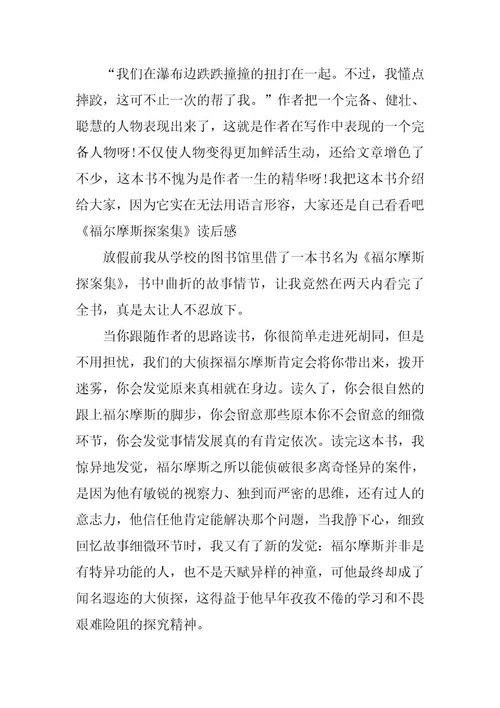 “我们在瀑布边跌跌撞撞的扭打在一起。不过，我懂点摔跤，这可不止一次的帮了我。”作者把一个完备、健壮、聪慧的人物表现出来了，这就是作者在写作中表现的一个完备人物呀！不仅使人物变得更加鲜活生动，还给文章增色了不少，这本书不愧为是作者一生的精华呀！我把这本书介绍给大家，因为它实在无法用语言形容，大家还是自己看看吧

《福尔摩斯探案集》读后感

放假前我从学校的图书馆里借了一本书名为《福尔摩斯探案集》，书中曲折的故事情节，让我竟然在两天内看完了全书，真是太让人不忍放下。

当你跟随作者的思路读书，你很简单走进死胡同，但是不用担忧，我们的大侦探福尔摩斯肯定会将你带出来，拨开迷雾，你会发觉原来真相就在身边。读久了，你会很自然的跟上福尔摩斯的脚步，你会留意那些原本你不会留意的细微环节，你会发觉事情发展真的有肯定依次。读完这本书，我惊异地发觉，福尔摩斯之所以能侦破很多离奇怪异的案件，是因为他有敏锐的视察力、独到而严密的思维，还有过人的意志力，他信任他肯定能解决那个问题，当我静下心，细致回忆故事细微环节时，我又有了新的发觉：福尔摩斯并非是有特异功能的人，也不是天赋异样的神童，可他最终却成了闻名遐迩的大侦探，这得益于他早年孜孜不倦的学习和不畏艰难险阻的探究精神。